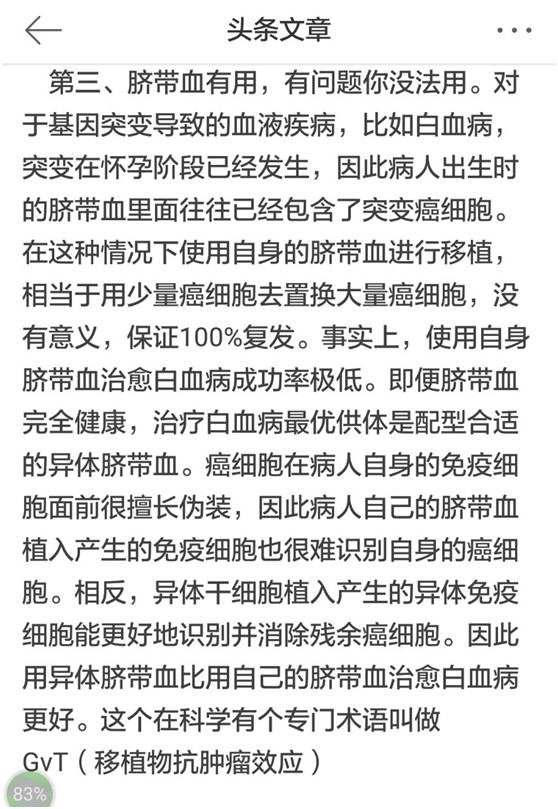 头条文章

第三、脐带血有用，有问题你没法用。对于基因突变导致的血液疾病，比如白血病，突变在怀孕阶段已经发生，因此病人出生时的脐带血里面往往已经包含了突变癌细胞。在这种情况下使用自身的脐带血进行移植，相当于用少量癌细胞去置换大量癌细胞，没有意义，保证100%复发。事实上，使用自身脐带血治愈白血病成功率极低。即便脐带血完全健康，治疗白血病最优供体是配型合适的异体脐带血。癌细胞在病人自身的免疫细胞面前很擅长伪装，因此病人自己的脐带血植入产生的免疫细胞也很难识别自身的癌细胞。相反，异体干细胞植入产生的异体免疫细胞能更好地识别并消除残余癌细胞。因此用异体脐带血比用自己的脐带血治愈白血病更好。这个在科学有个专门术语叫做GvT（移植物抗肿瘤效应）

83%